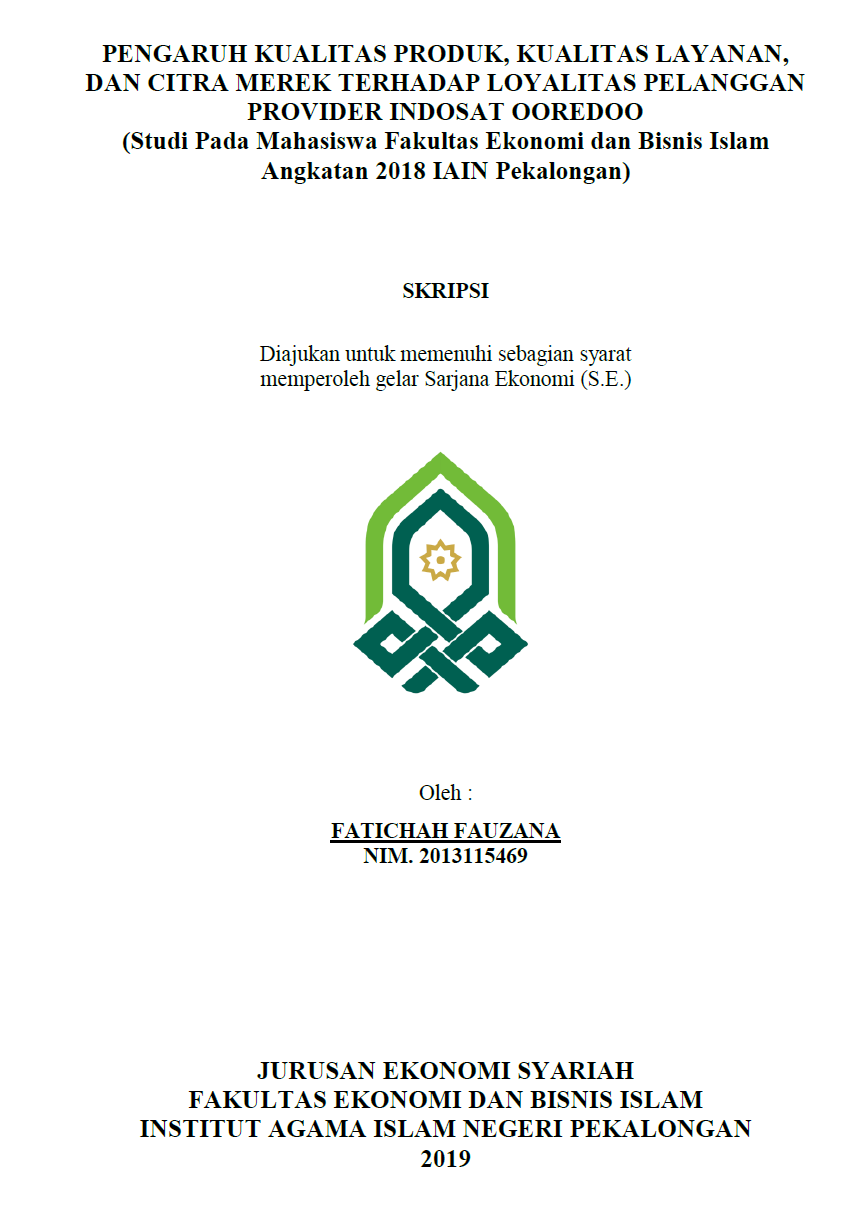 PENGARUH KUALITAS PRODUK, KUALITAS LAYANAN, DAN CITRA MEREK TERHADAP LOYALITAS PELANGGAN PROVIDER INDOSAT OOREDOO
(Studi Pada Mahasiswa Fakultas Ekonomi dan Bisnis Islam Angkatan 2018 IAIN Pekalongan)

SKRIPSI

Diajukan untuk memenuhi sebagian syarat memperoleh gelar Sarjana Ekonomi (S.E.)

Oleh :
FATICHAH FAUZANA
NIM. 2013115469

JURUSAN EKONOMI SYARIAH
FAKULTAS EKONOMI DAN BISNIS ISLAM
INSTITUT AGAMA ISLAM NEGERI PEKALONGAN
2019